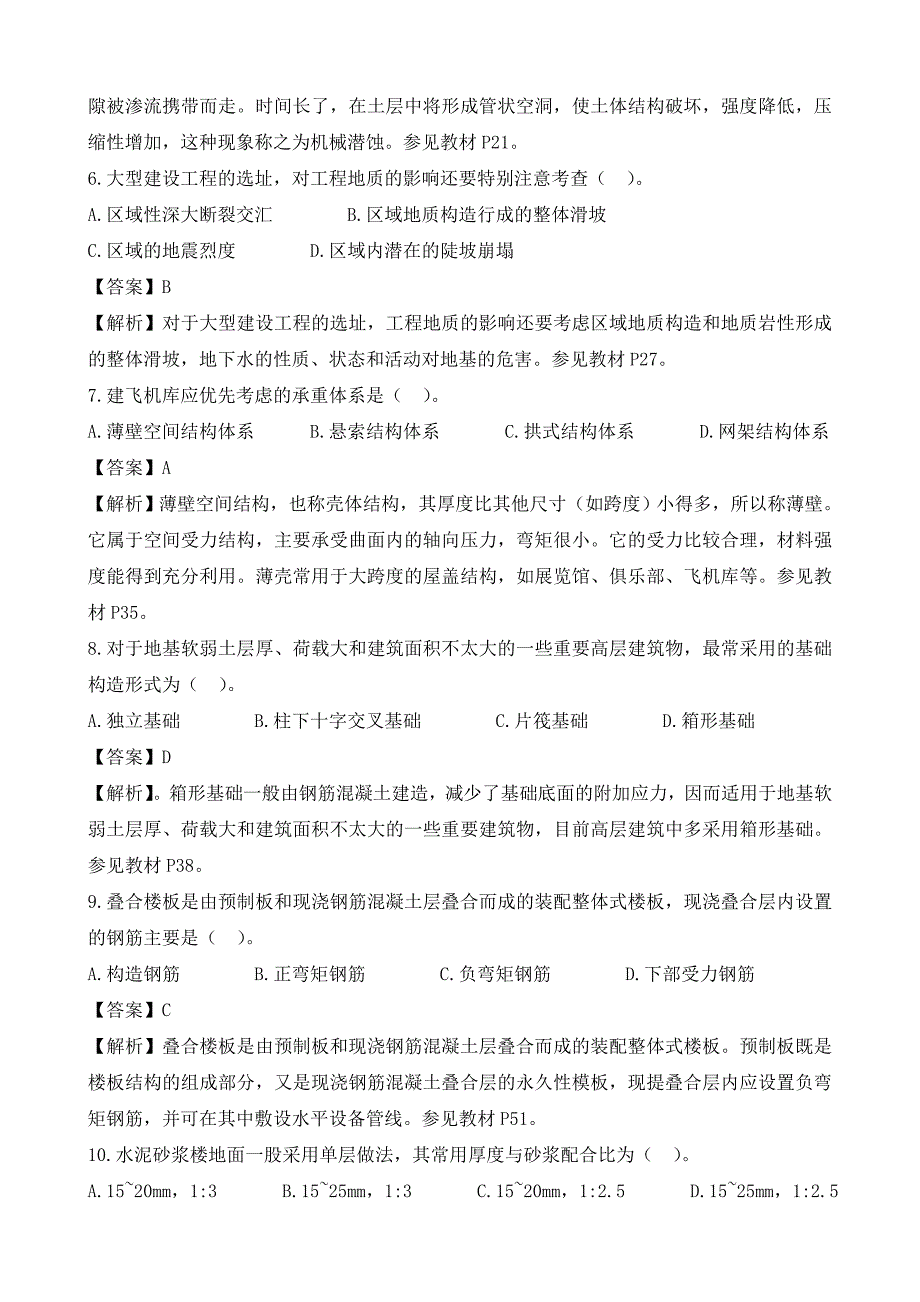 隙被渗流携带而走。时间长了，在土层中将形成管状空洞，使土体结构破坏，强度降低，压缩性增加，这种现象称之为机械潜蚀。参见教材 P21。

6.大型建设工程的选址，对工程地质的影响还要特别注意考查（ ）。

A.区域性深大断裂交汇　　B.区域地质构造行成的整体滑坡

C.区域的地震烈度　　D.区域内潜在的陡坡崩塌

【答案】B

【解析】对于大型建设工程的选址，工程地质的影响还要考虑区域地质构造和地质岩性形成的整体滑坡，地下水的性质、状态和活动对地基的危害。参见教材 P27。

7.建飞机库应优先考虑的承重体系是（ ）。

A.薄壁空间结构体系　　B.悬索结构体系　　C.拱式结构体系　　D.网架结构体系

【答案】A

【解析】薄壁空间结构，也称壳体结构，其厚度比其他尺寸（如跨度）小得多，所以称薄壁。它属于空间受力结构，主要承受曲面内的轴向压力，弯矩很小。它的受力比较合理，材料强度能得到充分利用。薄壳常用于大跨度的屋盖结构，如展览馆、俱乐部、飞机库等。参见教材 P35。

8.对于地基软弱土层厚、荷载大和建筑面积不太大的一些重要高层建筑物，最常采用的基础构造形式为（ ）。

A.独立基础　　B.柱下十字交叉基础　　C.片筏基础　　D.箱形基础

【答案】D

【解析】。箱形基础一般由钢筋混凝土建造，减少了基础底面的附加应力，因而适用于地基软弱土层厚、荷载大和建筑面积不太大的一些重要建筑物，目前高层建筑中多采用箱形基础。参见教材 P38。

9.叠合楼板是由预制板和现浇钢筋混凝土层叠合而成的装配整体式楼板，现浇叠合层内设置的钢筋主要是（ ）。

A.构造钢筋　　B.正弯矩钢筋　　C.负弯矩钢筋　　D.下部受力钢筋

【答案】C

【解析】叠合楼板是由预制板和现浇钢筋混凝土层叠合而成的装配整体式楼板。预制板既是楼板结构的组成部分，又是现浇钢筋混凝土叠合层的永久性模板，现提叠合层内应设置负弯矩钢筋，并可在其中敷设水平设备管线。参见教材 P51。

10.水泥砂浆楼地面一股采用单层做法，其常用厚度与砂浆配合比为（ ）。

A.15~20mm，1:3　　B.15~25mm，1:3　　C.15~20mm，1:2.5　　D.15~25mm，1:2.5